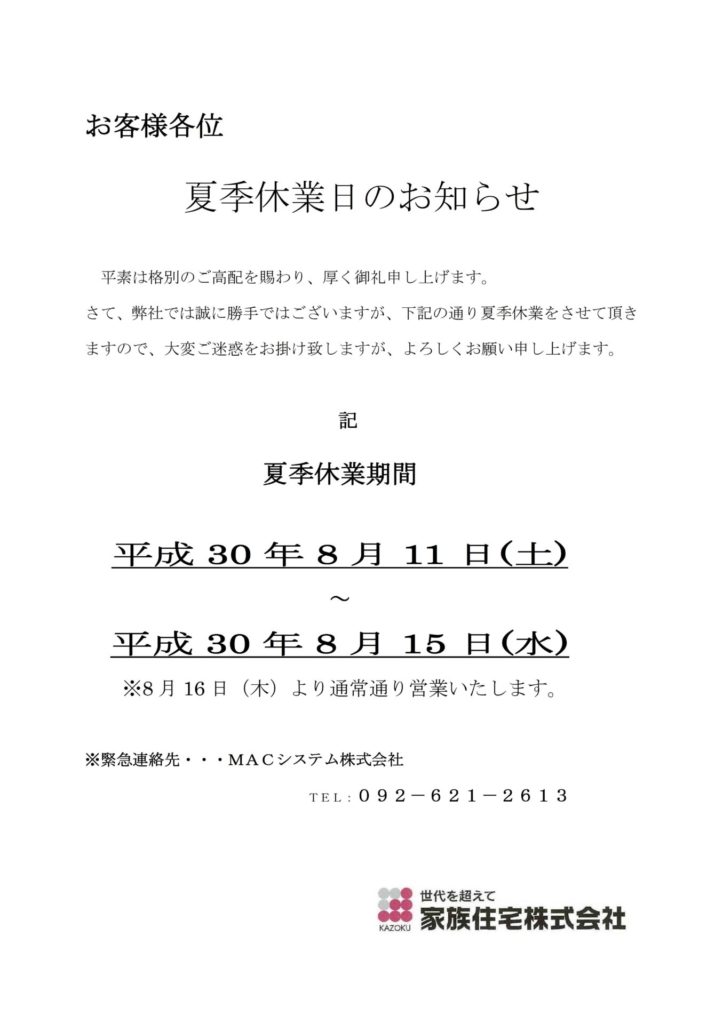 お客様各位

夏季休業日のお知らせ

平素は格別のご高配を賜わり、厚く御礼申し上げます。
さて、弊社では誠に勝手ではございますが、下記の通り夏季休業をさせて頂きますので、大変ご迷惑をお掛け致しますが、よろしくお願い申し上げます。

記

夏季休業期間

平成 30 年 8 月 11 日（土）
～
平成 30 年 8 月 15 日（水）

※8 月 16 日（木）より通常通り営業いたします。

※緊急連絡先・・・MACシステム株式会社
TEL：092－621－2613

KAZOKU 世代を超えて
家族住宅株式会社